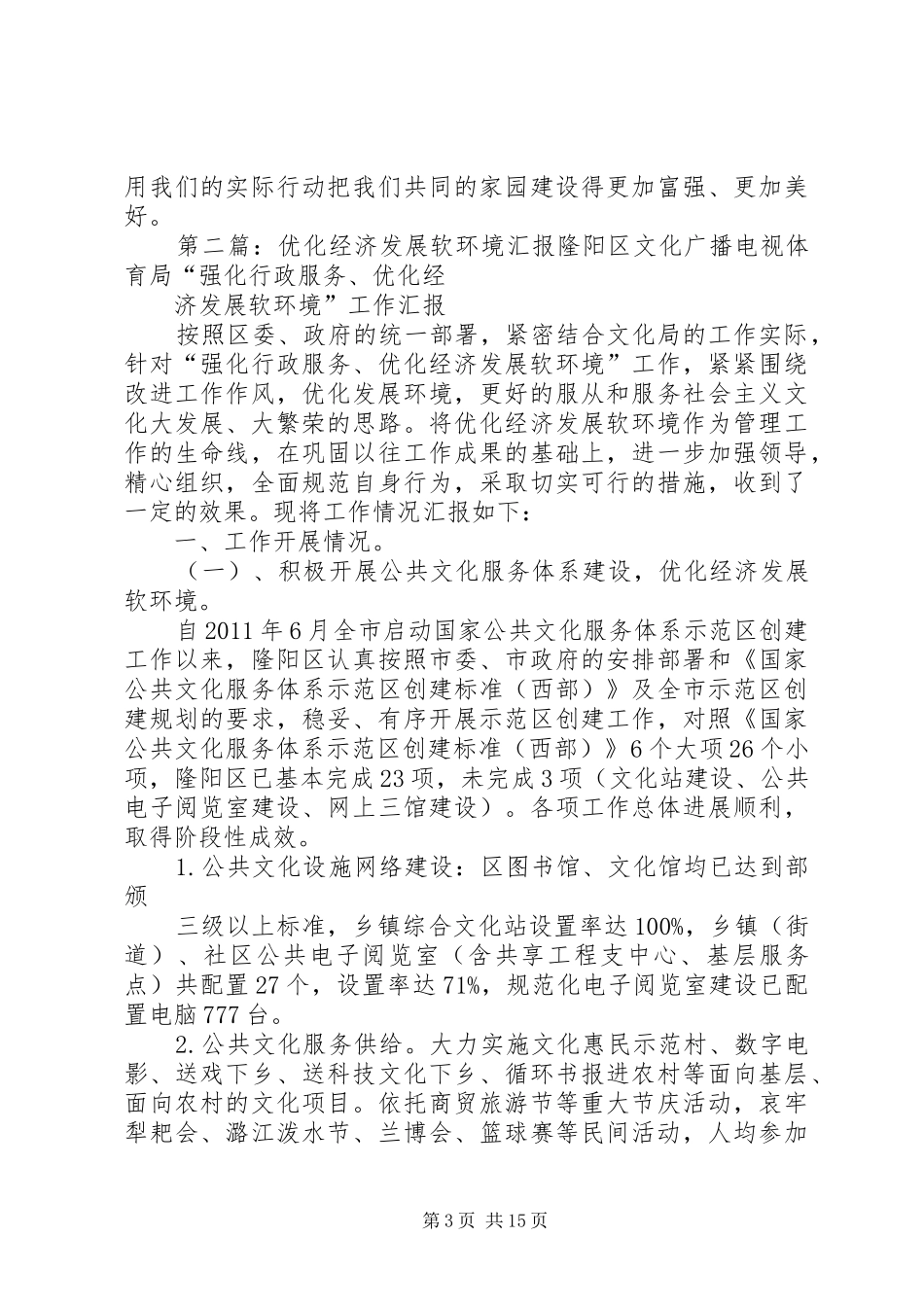 用我们的实际行动把我们共同的家园建设得更加富强、更加美好。

第二篇：优化经济发展软环境汇报隆阳区文化广播电视体育局“强化行政服务、优化经

济发展软环境”工作汇报

按照区委、政府的统一部署，紧密结合文化局的工作实际，针对“强化行政服务、优化经济发展软环境”工作，紧紧围绕改进工作作风，优化发展环境，更好的服从和服务社会主义文化大发展、大繁荣的思路。将优化经济发展软环境作为管理工作的生命线，在巩固以往工作成果的基础上，进一步加强领导，精心组织，全面规范自身行为，采取切实可行的措施，收到了一定的效果。现将工作情况汇报如下：

一、工作开展情况。

（一）、积极开展公共文化服务体系建设，优化经济发展软环境。

自2011年6月全市启动国家公共文化服务体系示范区创建工作以来，隆阳区认真按照市委、市政府的安排部署和《国家公共文化服务体系示范区创建标准（西部）》及全市示范区创建规划的要求，稳妥、有序开展示范区创建工作，对照《国家公共文化服务体系示范区创建标准（西部）》6个大项26个小项，隆阳区已基本完成23项，未完成3项（文化站建设、公共电子阅览室建设、网上三馆建设）。各项工作总体进展顺利，取得阶段性成效。

1.公共文化设施网络建设：区图书馆、文化馆均已达到部颁

三级以上标准，乡镇综合文化站设置率达100%，乡镇（街道）、社区公共电子阅览室（含共享工程支中心、基层服务点）共配置27个，设置率达71%，规范化电子阅览室建设已配置电脑777台。

2.公共文化服务供给。大力实施文化惠民示范村、数字电影、送戏下乡、送科技文化下乡、循环书报进农村等面向基层、面向农村的文化项目。依托商贸旅游节等重大节庆活动，哀牢犁耙会、潞江泼水节、兰博会、篮球赛等民间活动，人均参加

第3页 共15页